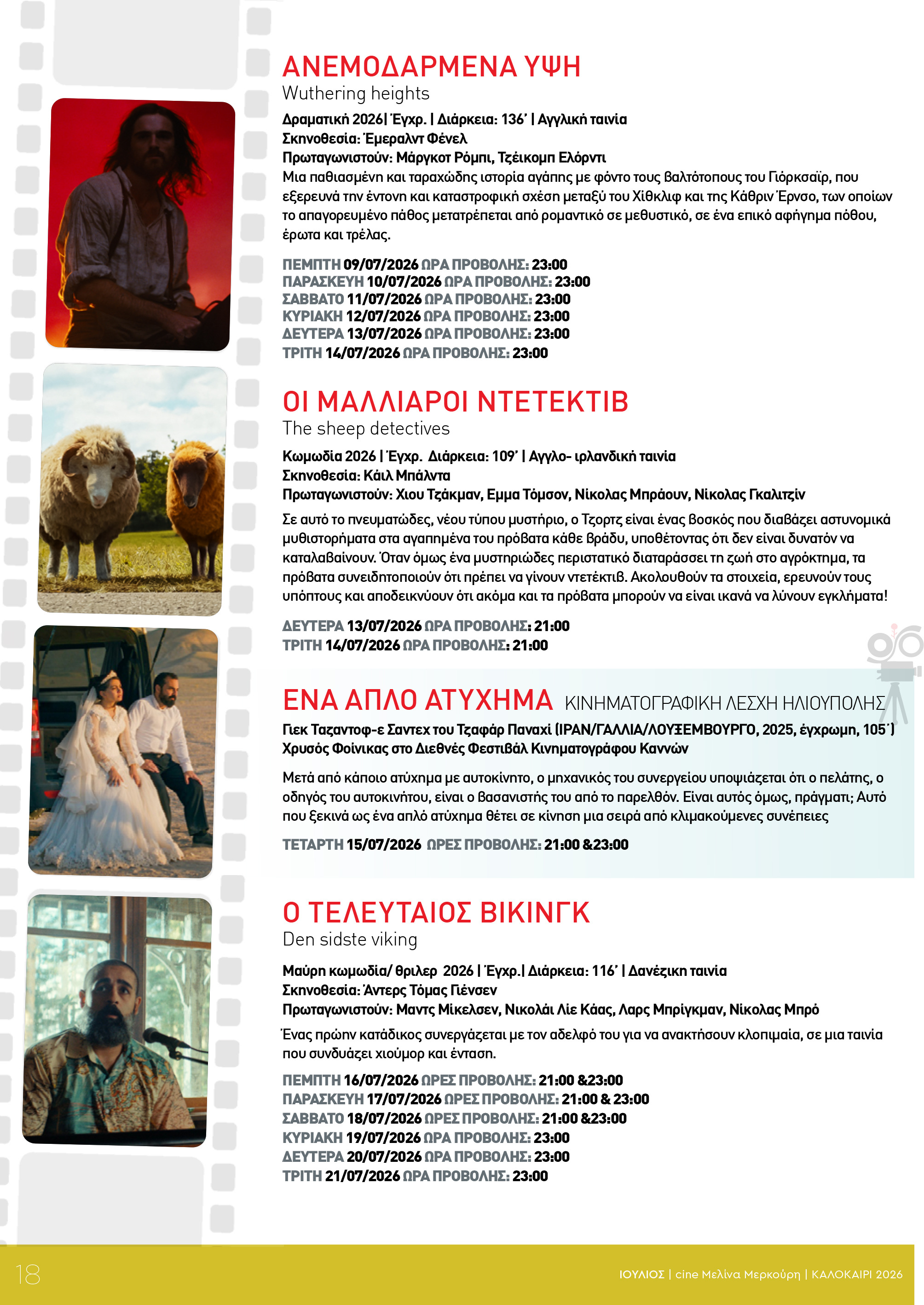 ΑΝΕΜΟΔΑΡΜΕΝΑ ΥΨΗ
Wuthering heights

Δραματική 2026| Έγχρ. | Διάρκεια: 136' | Αγγλική ταινία
Σκηνοθεσία: Έμεραλντ Φένελ
Πρωταγωνιστούν: Μάργκοτ Ρόμπι, Τζέικομπ Ελόρντι
Μια παθιασμένη και ταραχώδης ιστορία αγάπης με φόντο τους βαλτότοπους του Γιόρκσαϊρ, που εξερευνά την έντονη και καταστροφική σχέση μεταξύ του Χίθκλιφ και της Κάθριν Έρνσο, των οποίων το απαγορευμένο πάθος μετατρέπεται από ρομαντικό σε μεθυστικό, σε ένα επικό αφήγημα πόθου, έρωτα και τρέλας.

ΠΕΜΠΤΗ 09/07/2026 ΩΡΑ ΠΡΟΒΟΛΗΣ: 23:00
ΠΑΡΑΣΚΕΥΗ 10/07/2026 ΩΡΑ ΠΡΟΒΟΛΗΣ: 23:00
ΣΑΒΒΑΤΟ 11/07/2026 ΩΡΑ ΠΡΟΒΟΛΗΣ: 23:00
ΚΥΡΙΑΚΗ 12/07/2026 ΩΡΑ ΠΡΟΒΟΛΗΣ: 23:00
ΔΕΥΤΕΡΑ 13/07/2026 ΩΡΑ ΠΡΟΒΟΛΗΣ: 23:00
ΤΡΙΤΗ 14/07/2026 ΩΡΑ ΠΡΟΒΟΛΗΣ: 23:00

ΟΙ ΜΑΛΛΙΑΡΟΙ ΝΤΕΤΕΚΤΙΒ
The sheep detectives

Κωμωδία 2026 | Έγχρ. Διάρκεια: 109' | Αγγλο- ιρλανδική ταινία
Σκηνοθεσία: Κάιλ Μπάλντα
Πρωταγωνιστούν: Χιου Τζάκμαν, Εμμα Τόμσον, Νίκολας Μπράουν, Νίκολας Γκαλιτζίν
Σε αυτό το πνευματώδες, νέου τύπου μυστήριο, ο Τζορτζ είναι ένας βοσκός που διαβάζει αστυνομικά μυθιστορήματα στα αγαπημένα του πρόβατα κάθε βράδυ, υποθέτοντας ότι δεν είναι δυνατόν να καταλαβαίνουν. Όταν όμως ένα μυστηριώδες περιστατικό διαταράσσει τη ζωή στο αγρόκτημα, τα πρόβατα συνειδητοποιούν ότι πρέπει να γίνουν ντετέκτιβ. Ακολουθούν τα στοιχεία, ερευνούν τους υπόπτους και αποδεικνύουν ότι ακόμα και τα πρόβατα μπορούν να είναι ικανά να λύνουν εγκλήματα!

ΔΕΥΤΕΡΑ 13/07/2026 ΩΡΑ ΠΡΟΒΟΛΗΣ: 21:00
ΤΡΙΤΗ 14/07/2026 ΩΡΑ ΠΡΟΒΟΛΗΣ: 21:00

ΕΝΑ ΑΠΛΟ ΑΤΥΧΗΜΑ ΚΙΝΗΜΑΤΟΓΡΑΦΙΚΗ ΛΕΣΧΗ ΗΛΙΟΥΠΟΛΗΣ
Γιεκ Ταζαντοφ-ε Σαντεχ του Τζαφάρ Παναχί (ΙΡΑΝ/ΓΑΛΛΙΑ/ΛΟΥΞΕΜΒΟΥΡΓΟ, 2025, έγχρωμη, 105΄)
Χρυσός Φοίνικας στο Διεθνές Φεστιβάλ Κινηματογράφου Καννών
Μετά από κάποιο ατύχημα με αυτοκίνητο, ο μηχανικός του συνεργείου υποψιάζεται ότι ο πελάτης, ο οδηγός του αυτοκινήτου, είναι ο βασανιστής του από το παρελθόν. Είναι αυτός όμως, πράγματι; Αυτό που ξεκινά ως ένα απλό ατύχημα θέτει σε κίνηση μια σειρά από κλιμακούμενες συνέπειες

ΤΕΤΑΡΤΗ 15/07/2026 ΩΡΕΣ ΠΡΟΒΟΛΗΣ: 21:00 &23:00

Ο ΤΕΛΕΥΤΑΙΟΣ ΒΙΚΙΝΓΚ
Den sidste viking

Μαύρη κωμωδία/ θριλερ 2026 | Έγχρ.| Διάρκεια: 116' | Δανέζικη ταινία
Σκηνοθεσία: Άντερς Τόμας Γιένσεν
Πρωταγωνιστούν: Μαντς Μίκελσεν, Νικολάι Λίε Κάας, Λαρς Μπρίγκμαν, Νίκολας Μπρό
Ένας πρώην κατάδικος συνεργάζεται με τον αδελφό του για να ανακτήσουν κλοπιμαία, σε μια ταινία που συνδυάζει χιούμορ και ένταση.

ΠΕΜΠΤΗ 16/07/2026 ΩΡΕΣ ΠΡΟΒΟΛΗΣ: 21:00 &23:00
ΠΑΡΑΣΚΕΥΗ 17/07/2026 ΩΡΕΣ ΠΡΟΒΟΛΗΣ: 21:00 & 23:00
ΣΑΒΒΑΤΟ 18/07/2026 ΩΡΕΣ ΠΡΟΒΟΛΗΣ: 21:00 &23:00
ΚΥΡΙΑΚΗ 19/07/2026 ΩΡΑ ΠΡΟΒΟΛΗΣ: 23:00
ΔΕΥΤΕΡΑ 20/07/2026 ΩΡΑ ΠΡΟΒΟΛΗΣ: 23:00
ΤΡΙΤΗ 21/07/2026 ΩΡΑ ΠΡΟΒΟΛΗΣ: 23:00

18
ΙΟΥΛΙΟΣ | cine Μελίνα Μερκούρη | ΚΑΛΟΚΑΙΡΙ 2026